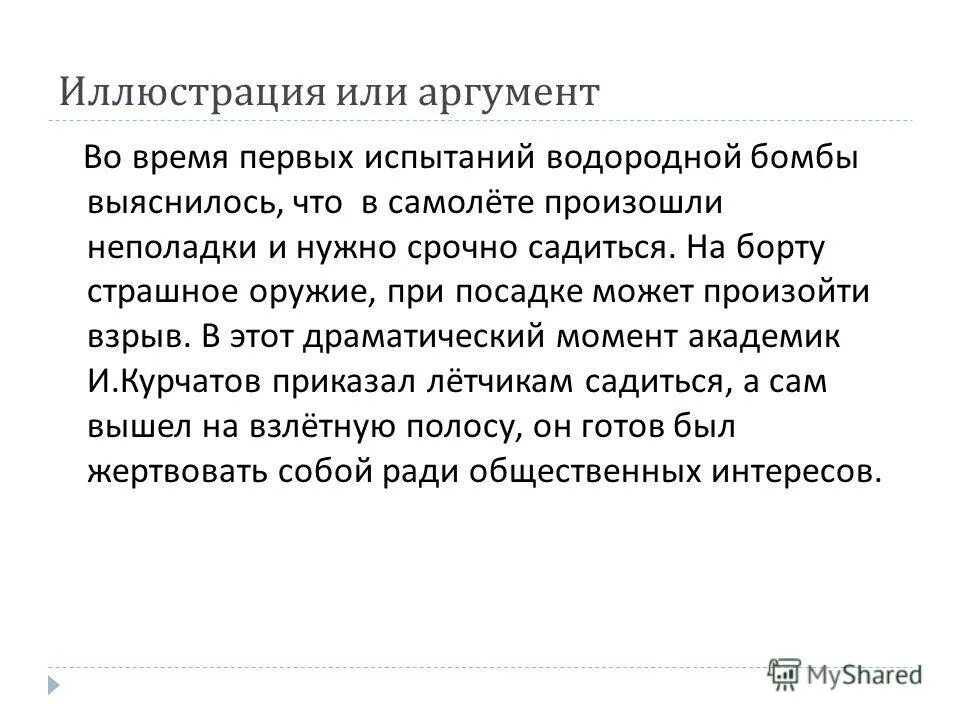 Иллюстрация или аргумент

Во время первых испытаний водородной бомбы выяснилось, что в самолёте произошли неполадки и нужно срочно садиться. На борту страшное оружие, при посадке может произойти взрыв. В этот драматический момент академик И.Курчатов приказал лётчикам садиться, а сам вышел на взлётную полосу, он готов был жертвовать собой ради общественных интересов.

MyShared